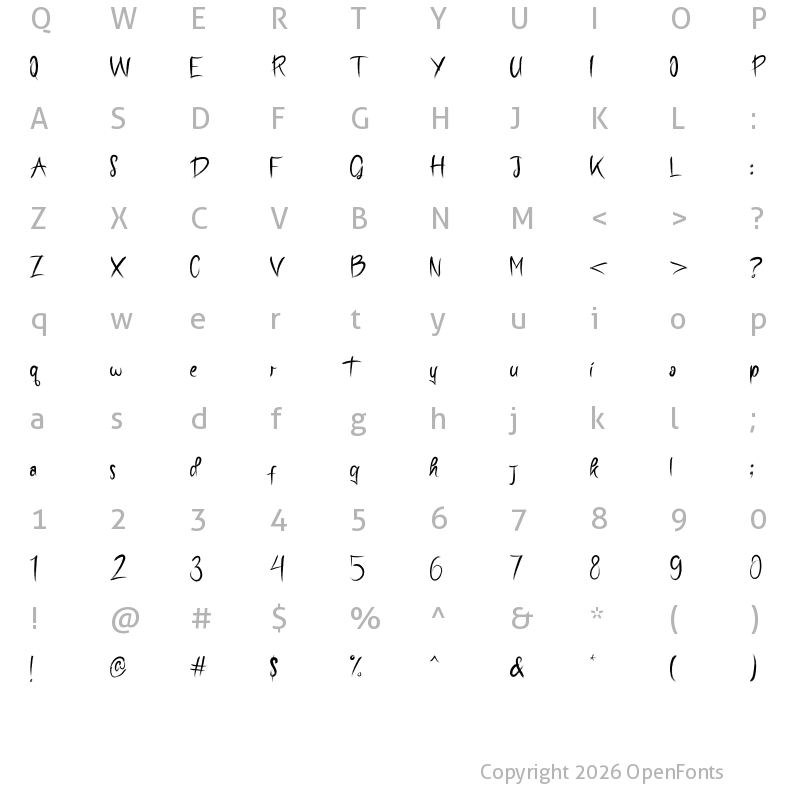 Q W E R T Y U I O P
Q W E R T Y U I O P
A S D F G H J K L :
A S D F G H J K L :
Z X C V B N M < > ?
Z X C V B N M < > ?
q w e r t y u i o p
q w e r t y u i o p
a s d f g h j k l ;
a s d f g h j k l ;
1 2 3 4 5 6 7 8 9 0
1 2 3 4 5 6 7 8 9 0
! @ # $ % ^ & * ( )
! @ # $ % ^ & * ( )

Copyright 2026 OpenFonts